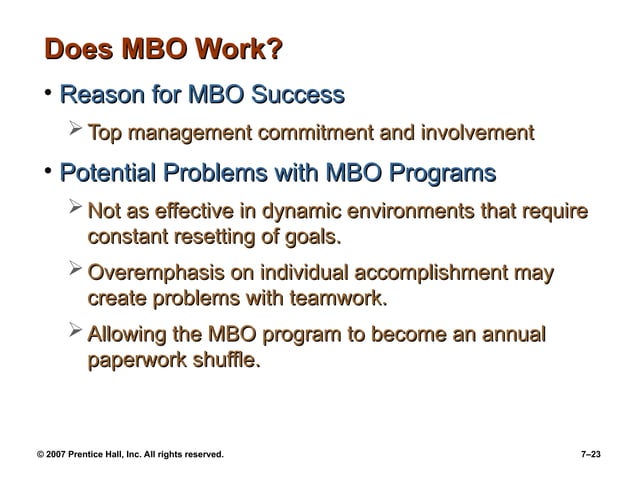 Does MBO Work?

• Reason for MBO Success

➢ Top management commitment and involvement

• Potential Problems with MBO Programs

➢ Not as effective in dynamic environments that require constant resetting of goals.

➢ Overemphasis on individual accomplishment may create problems with teamwork.

➢ Allowing the MBO program to become an annual paperwork shuffle.

© 2007 Prentice Hall, Inc. All rights reserved.

7–23